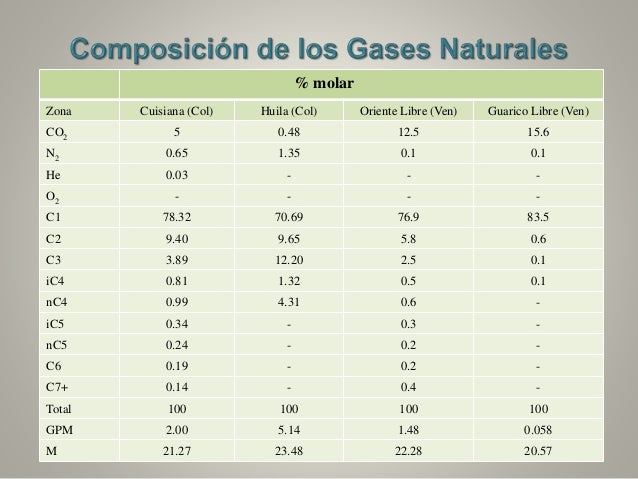 Composición de los Gases Naturales

| | % molar | | | |
|---|---|---|---|---|
| Zona | Cuisiana (Col) | Huila (Col) | Oriente Libre (Ven) | Guarico Libre (Ven) |
| $CO_2$ | 5 | 0.48 | 12.5 | 15.6 |
| $N_2$ | 0.65 | 1.35 | 0.1 | 0.1 |
| He | 0.03 | - | - | - |
| $O_2$ | - | - | - | - |
| C1 | 78.32 | 70.69 | 76.9 | 83.5 |
| C2 | 9.40 | 9.65 | 5.8 | 0.6 |
| C3 | 3.89 | 12.20 | 2.5 | 0.1 |
| iC4 | 0.81 | 1.32 | 0.5 | 0.1 |
| nC4 | 0.99 | 4.31 | 0.6 | - |
| iC5 | 0.34 | - | 0.3 | - |
| nC5 | 0.24 | - | 0.2 | - |
| C6 | 0.19 | - | 0.2 | - |
| C7+ | 0.14 | - | 0.4 | - |
| Total | 100 | 100 | 100 | 100 |
| GPM | 2.00 | 5.14 | 1.48 | 0.058 |
| M | 21.27 | 23.48 | 22.28 | 20.57 |